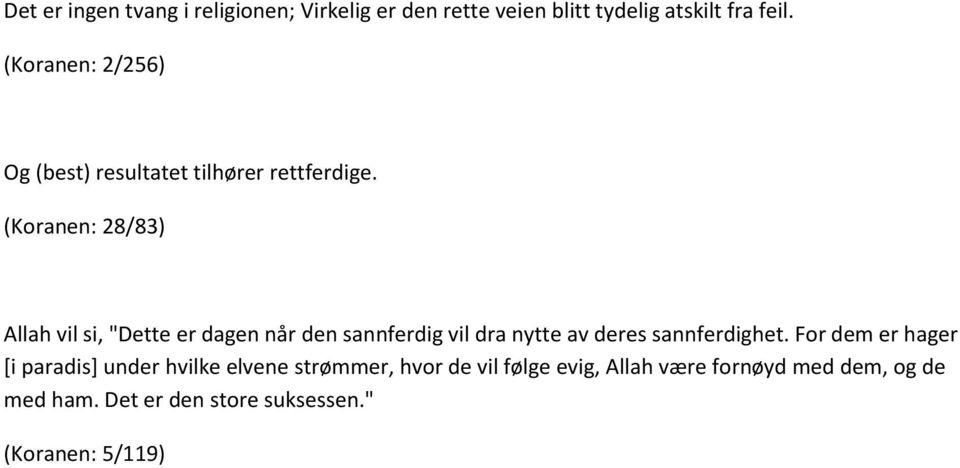 Det er ingen tvang i religionen; Virkelig er den rette veien blitt tydelig atskilt fra feil.

(Koranen: 2/256)

Og (best) resultatet tilhører rettferdige.

(Koranen: 28/83)

Allah vil si, "Dette er dagen når den sannferdig vil dra nytte av deres sannferdighet. For dem er hager [i paradis] under hvilke elvene strømmer, hvor de vil følge evig, Allah være fornøyd med dem, og de med ham. Det er den store suksessen."

(Koranen: 5/119)